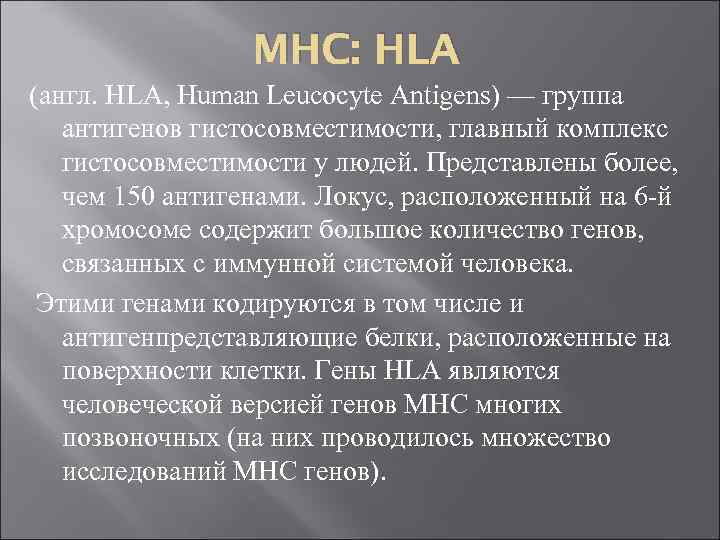 MHC: HLA

(англ. HLA, Human Leucocyte Antigens) — группа антигенов гистосовместимости, главный комплекс гистосовместимости у людей. Представлены более, чем 150 антигенами. Локус, расположенный на 6-й хромосоме содержит большое количество генов, связанных с иммунной системой человека.

Этими генами кодируются в том числе и антигенпредставляющие белки, расположенные на поверхности клетки. Гены HLA являются человеческой версией генов MHC многих позвоночных (на них проводилось множество исследований MHC генов).